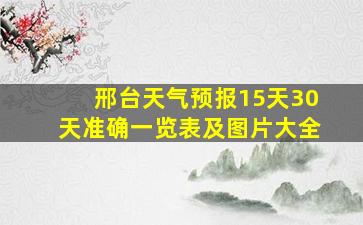 邢台天气预报15天30天准确一览表及图片大全